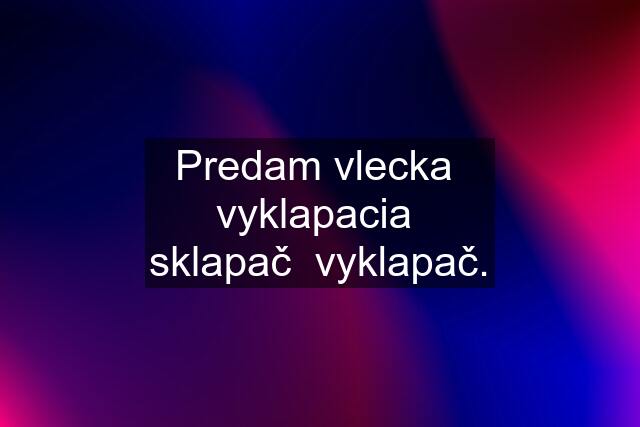 Predam vlecka vyklapacia sklapač  vyklapač.